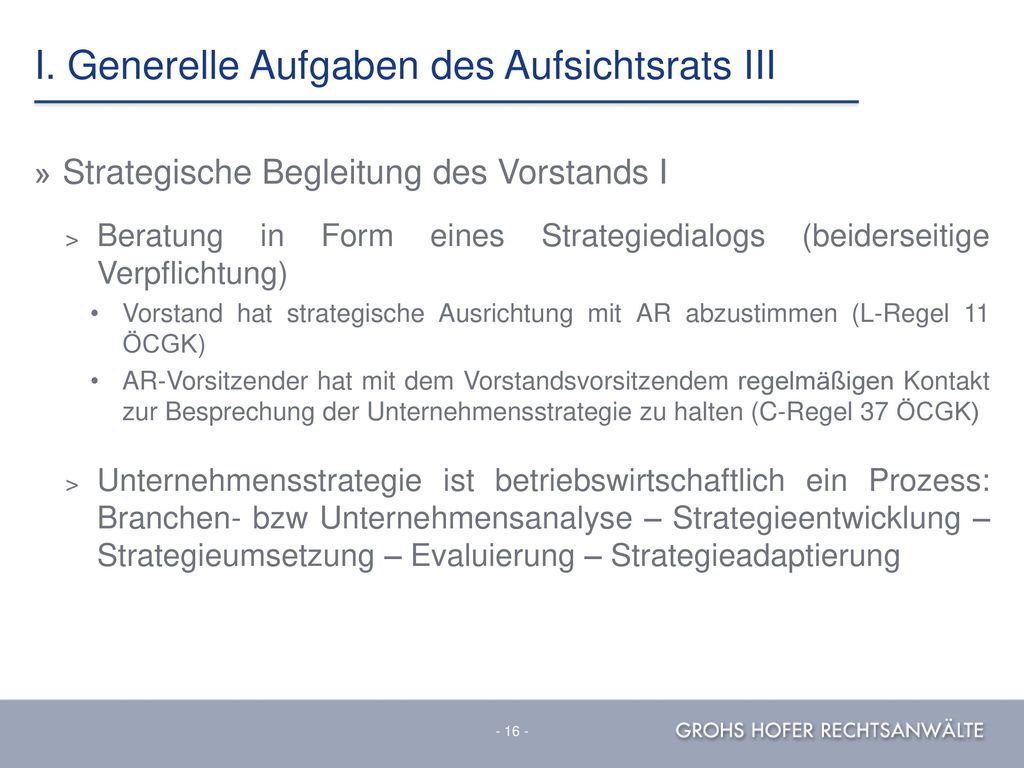 I. Generelle Aufgaben des Aufsichtsrats III

» Strategische Begleitung des Vorstands I

> Beratung in Form eines Strategiedialogs (beiderseitige Verpflichtung)

• Vorstand hat strategische Ausrichtung mit AR abzustimmen (L-Regel 11 ÖCGK)

• AR-Vorsitzender hat mit dem Vorstandsvorsitzendem regelmäßigen Kontakt zur Besprechung der Unternehmensstrategie zu halten (C-Regel 37 ÖCGK)

> Unternehmensstrategie ist betriebswirtschaftlich ein Prozess: Branchen- bzw Unternehmensanalyse – Strategieentwicklung – Strategieumsetzung – Evaluierung – Strategieadaptierung

- 16 -

GROHS HOFER RECHTSANWÄLTE